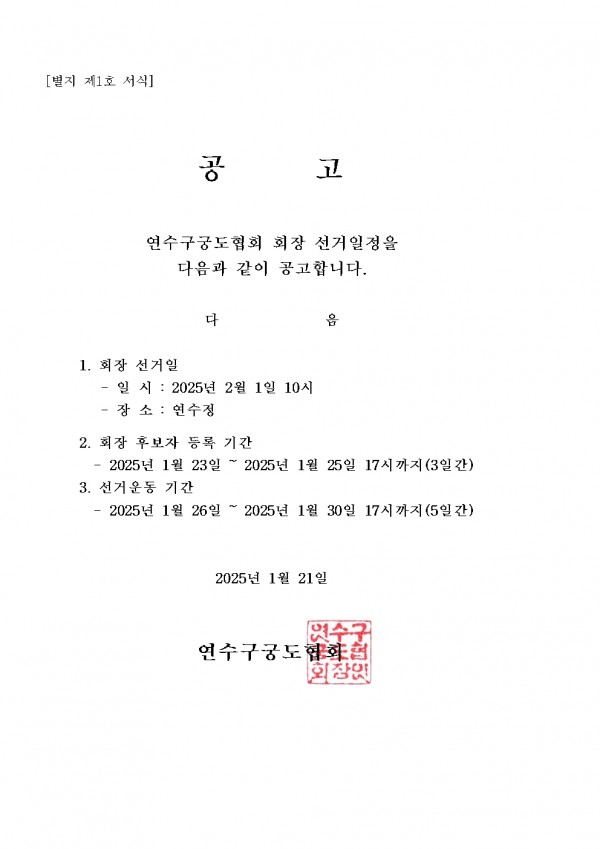 [별지 제1호 서식]

공 고

연수구궁도협회 회장 선거일정을
다음과 같이 공고합니다.

다 음

1. 회장 선거일
- 일 시 : 2025년 2월 1일 10시
- 장 소 : 연수정

2. 회장 후보자 등록 기간
- 2025년 1월 23일 ~ 2025년 1월 25일 17시까지(3일간)
3. 선거운동 기간
- 2025년 1월 26일 ~ 2025년 1월 30일 17시까지(5일간)

2025년 1월 21일

연수구궁도협회

연수구궁도협회장인